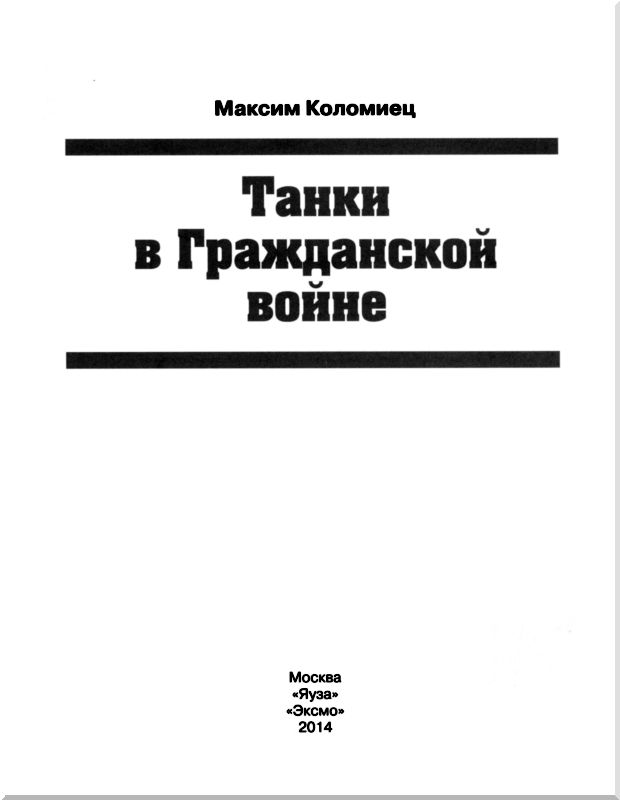 Максим Коломиец

Танки
в Гражданской
войне

Москва
«Яуза»
«Эксмо»
2014